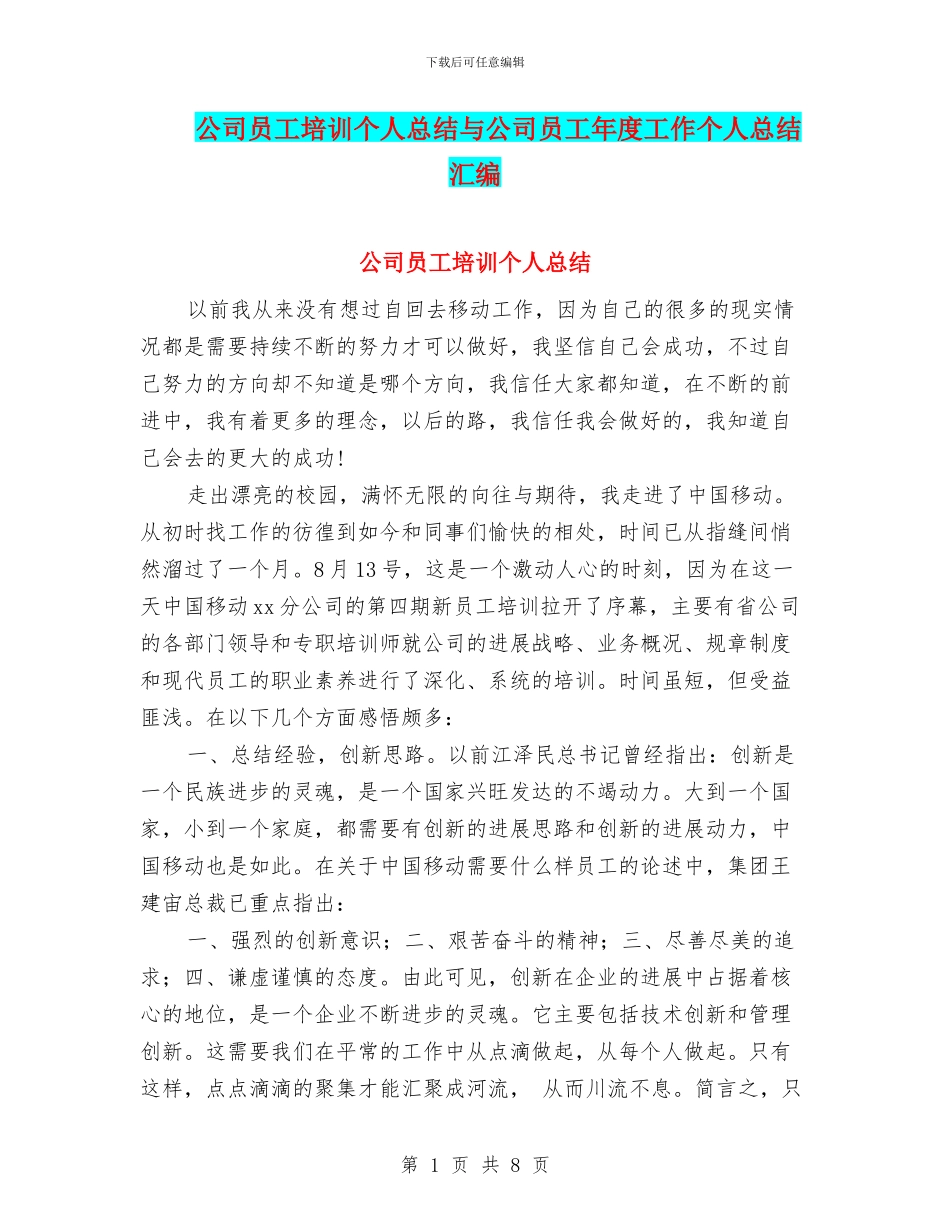 下载后可任意编辑

公司员工培训个人总结与公司员工年度工作个人总结汇编

公司员工培训个人总结

以前我从来没有想过自回去移动工作，因为自己的很多的现实情况都是需要持续不断的努力才可以做好，我坚信自己会成功，不过自己努力的方向却不知道是哪个方向，我信任大家都知道，在不断的前进中，我有着更多的理念，以后的路，我信任我会做好的，我知道自己会去的更大的成功！

走出漂亮的校园，满怀无限的向往与期待，我走进了中国移动。从初时找工作的彷徨到如今和同事们愉快的相处，时间已从指缝间悄然溜过了一个月。8月13号，这是一个激动人心的时刻，因为在这一天中国移动xx分公司的第四期新员工培训拉开了序幕，主要有省公司的各部门领导和专职培训师就公司的进展战略、业务概况、规章制度和现代员工的职业素养进行了深化、系统的培训。时间虽短，但受益匪浅。在以下几个方面感悟颇多：

一、总结经验，创新思路。以前江泽民总书记曾经指出：创新是一个民族进步的灵魂，是一个国家兴旺发达的不竭动力。大到一个国家，小到一个家庭，都需要有创新的进展思路和创新的进展动力，中国移动也是如此。在关于中国移动需要什么样员工的论述中，集团王建宙总裁已重点指出：

一、强烈的创新意识；二、艰苦奋斗的精神；三、尽善尽美的追求；四、谦虚谨慎的态度。由此可见，创新在企业的进展中占据着核心的地位，是一个企业不断进步的灵魂。它主要包括技术创新和管理创新。这需要我们在平常的工作中从点滴做起，从每个人做起。只有这样，点点滴滴的聚集才能汇聚成河流， 从而川流不息。简言之，只

第 1 页 共 8 页